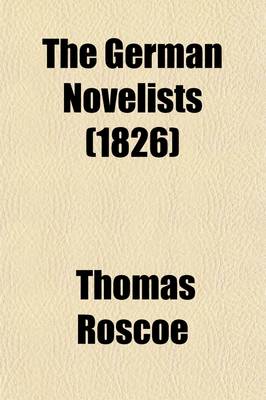 The German Novelists (1826)

Thomas Roscoe